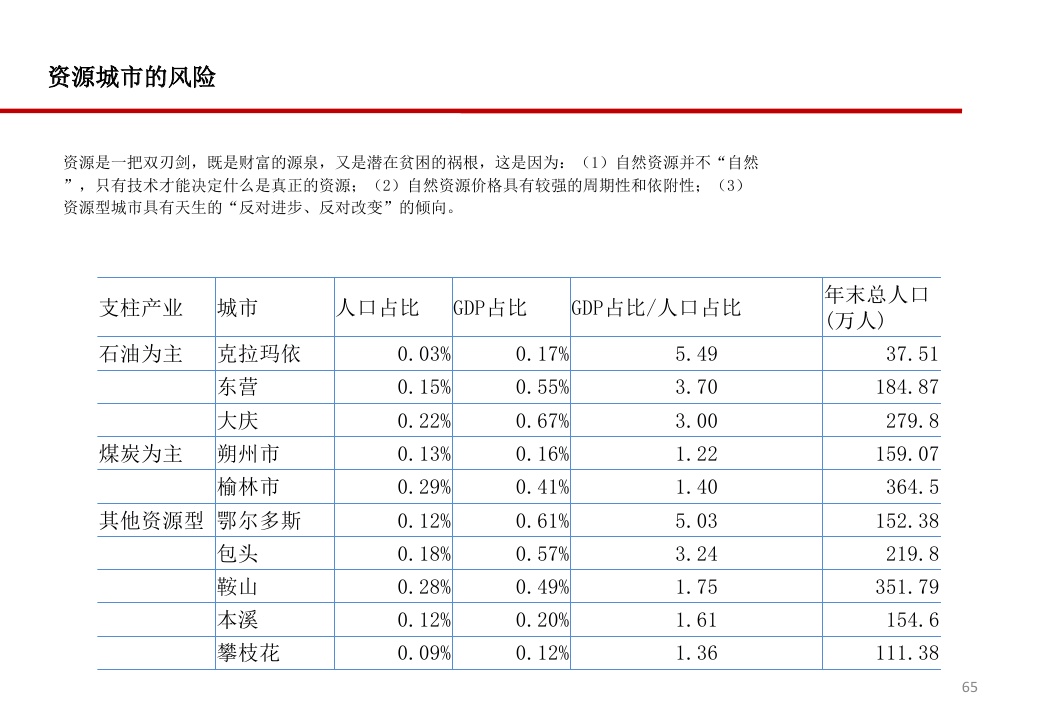 资源城市的风险

资源是一把双刃剑，既是财富的源泉，又是潜在贫困的祸根，这是因为：（1）自然资源并不“自然”，只有技术才能决定什么是真正的资源；（2）自然资源价格具有较强的周期性和依附性；（3）资源型城市具有天生的“反对进步、反对改变”的倾向。

| 支柱产业 | 城市 | 人口占比 | GDP占比 | GDP占比/人口占比 | 年末总人口(万人) |
|---|---|---|---|---|---|
| 石油为主 | 克拉玛依 | 0.03% | 0.17% | 5.49 | 37.51 |
| | 东营 | 0.15% | 0.55% | 3.70 | 184.87 |
| | 大庆 | 0.22% | 0.67% | 3.00 | 279.8 |
| 煤炭为主 | 朔州市 | 0.13% | 0.16% | 1.22 | 159.07 |
| | 榆林市 | 0.29% | 0.41% | 1.40 | 364.5 |
| 其他资源型 | 鄂尔多斯 | 0.12% | 0.61% | 5.03 | 152.38 |
| | 包头 | 0.18% | 0.57% | 3.24 | 219.8 |
| | 鞍山 | 0.28% | 0.49% | 1.75 | 351.79 |
| | 本溪 | 0.12% | 0.20% | 1.61 | 154.6 |
| | 攀枝花 | 0.09% | 0.12% | 1.36 | 111.38 |

65